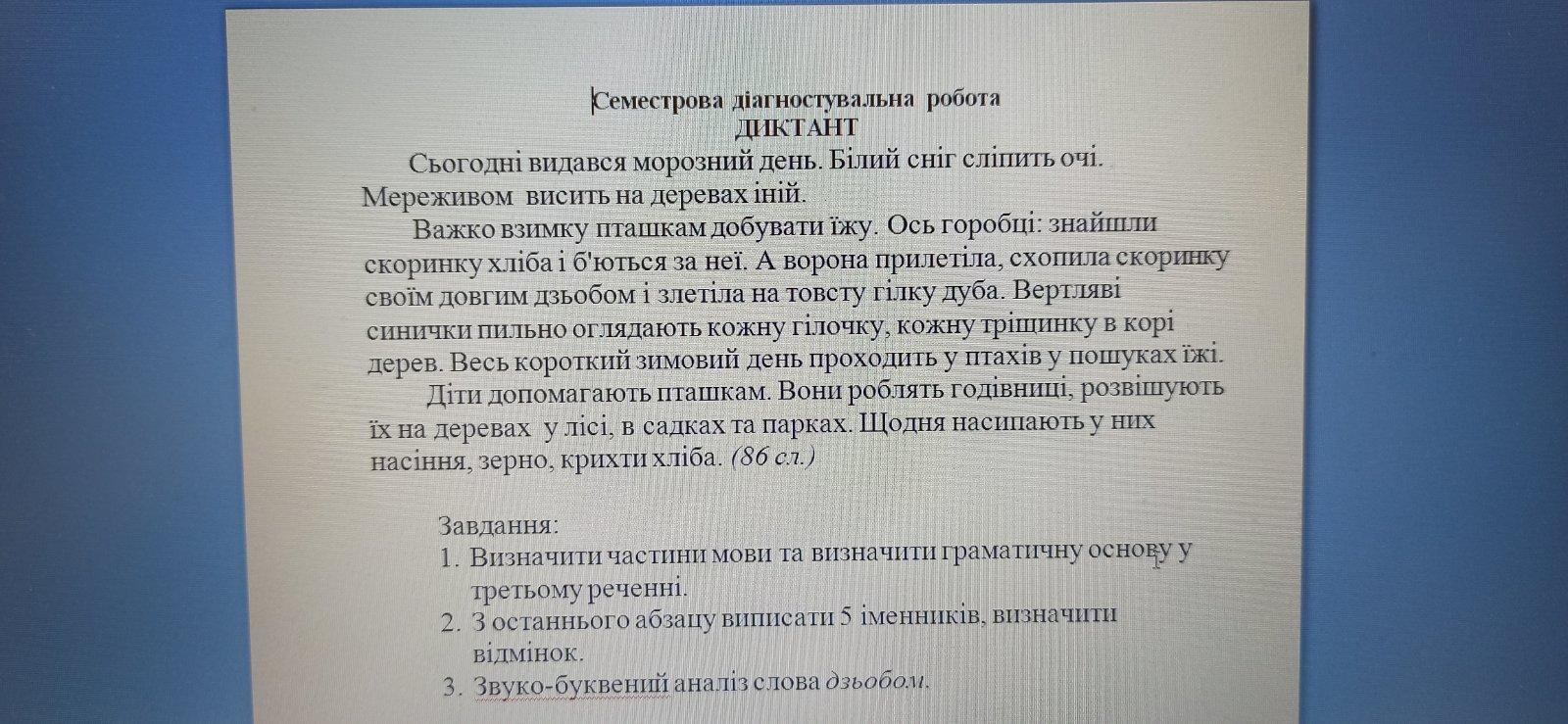 Семестрова діагностувальна робота
ДИКТАНТ

Сьогодні видався морозний день. Білий сніг сліпить очі. Мереживом висить на деревах іній.

Важко взимку пташкам добувати їжу. Ось горобці: знайшли скоринку хліба і б'ються за неї. А ворона прилетіла, схопила скоринку своїм довгим дзьобом і злетіла на товсту гілку дуба. Вертляві синички пильно оглядають кожну гілочку, кожну тріщинку в корі дерев. Весь короткий зимовий день проходить у птахів у пошуках їжі.

Діти допомагають пташкам. Вони роблять годівниці, розвішують їх на деревах у лісі, в садках та парках. Щодня насипають у них насіння, зерно, крихти хліба. (86 сл.)

Завдання:
1. Визначити частини мови та визначити граматичну основу у третьому реченні.
2. З останнього абзацу виписати 5 іменників, визначити відмінок.
3. Звуко-буквений аналіз слова дзьобом.